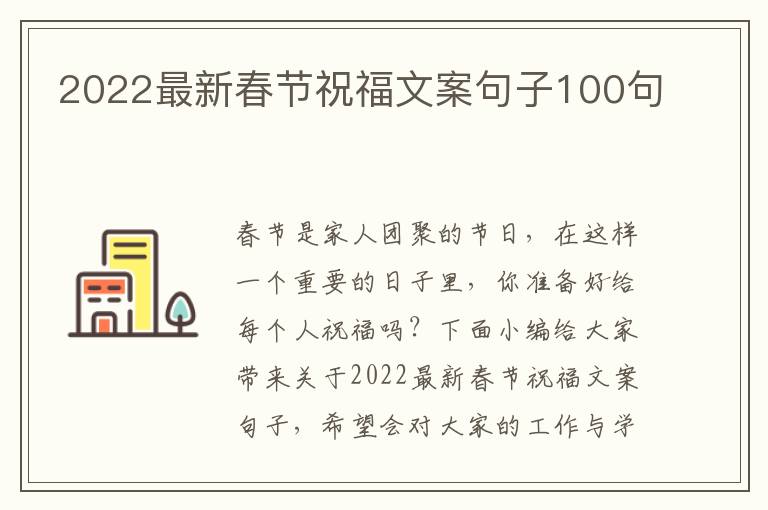 2022最新春节祝福文案句子100句

春节是家人团聚的节日，在这样一个重要的日子里，你准备好给每个人祝福吗？下面小编给大家带来关于2022最新春节祝福文案句子，希望会对大家的工作与学